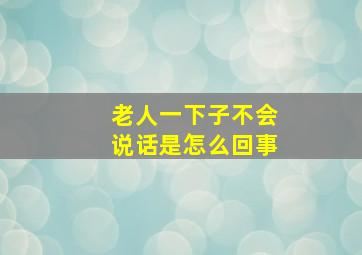 老人一下子不会说话是怎么回事